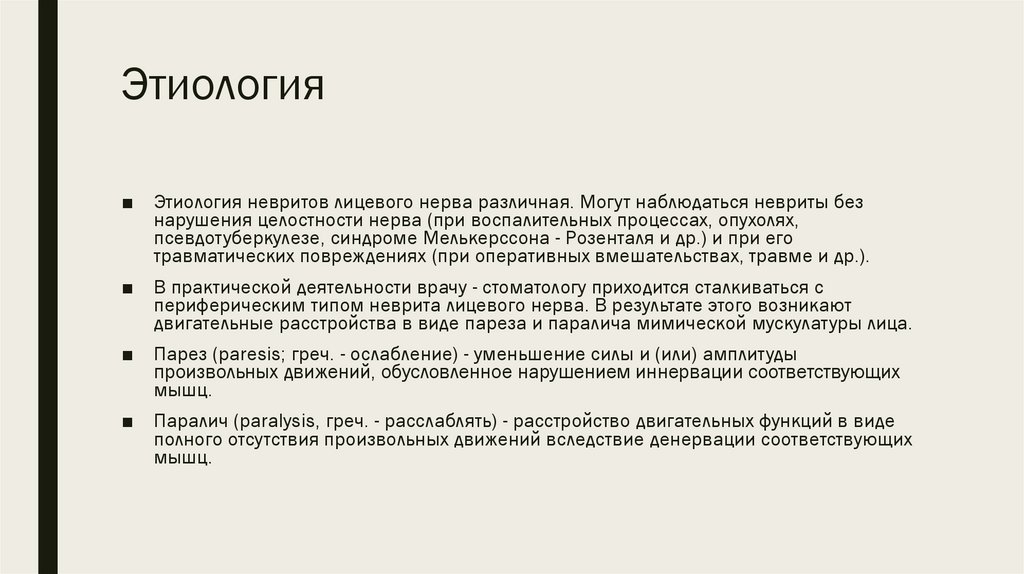 Этиология

■ Этиология невритов лицевого нерва различная. Могут наблюдаться невриты без нарушения целостности нерва (при воспалительных процессах, опухолях, псевдотуберкулезе, синдроме Мелькерссона - Розенталя и др.) и при его травматических повреждениях (при оперативных вмешательствах, травме и др.).

■ В практической деятельности врачу - стоматологу приходится сталкиваться с периферическим типом неврита лицевого нерва. В результате этого возникают двигательные расстройства в виде пареза и паралича мимической мускулатуры лица.

■ Парез (paresis; греч. - ослабление) - уменьшение силы и (или) амплитуды произвольных движений, обусловленное нарушением иннервации соответствующих мышц.

■ Паралич (paralysis, греч. - расслаблять) - расстройство двигательных функций в виде полного отсутствия произвольных движений вследствие денервации соответствующих мышц.